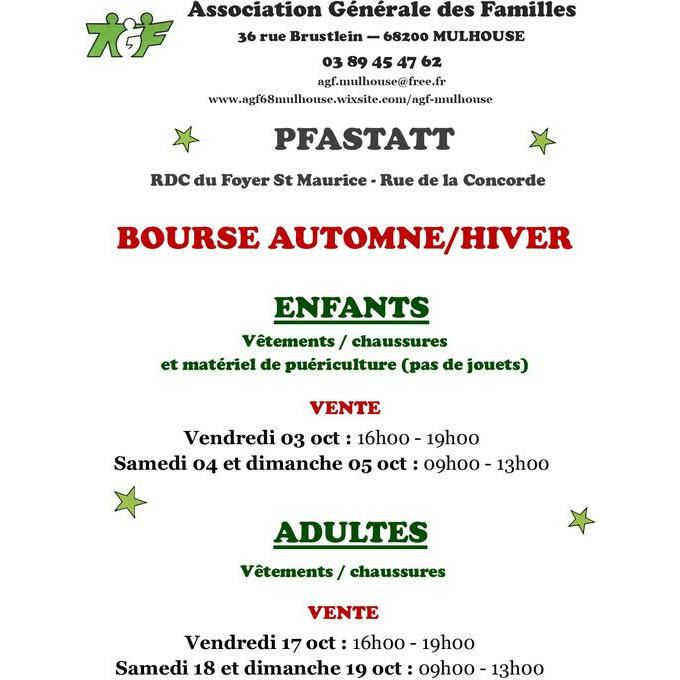 AGF

Association Générale des Familles
36 rue Brustlein — 68200 MULHOUSE
03 89 45 47 62
agf.mulhouse@free.fr
www.agf68mulhouse.wixsite.com/agf-mulhouse

PFASTATT

RDC du Foyer St Maurice - Rue de la Concorde

BOURSE AUTOMNE/HIVER

ENFANTS

Vêtements / chaussures
et matériel de puériculture (pas de jouets)

VENTE

Vendredi 03 oct : 16h00 - 19h00
Samedi 04 et dimanche 05 oct : 09h00 - 13h00

ADULTES

Vêtements / chaussures

VENTE

Vendredi 17 oct : 16h00 - 19h00
Samedi 18 et dimanche 19 oct : 09h00 - 13h00